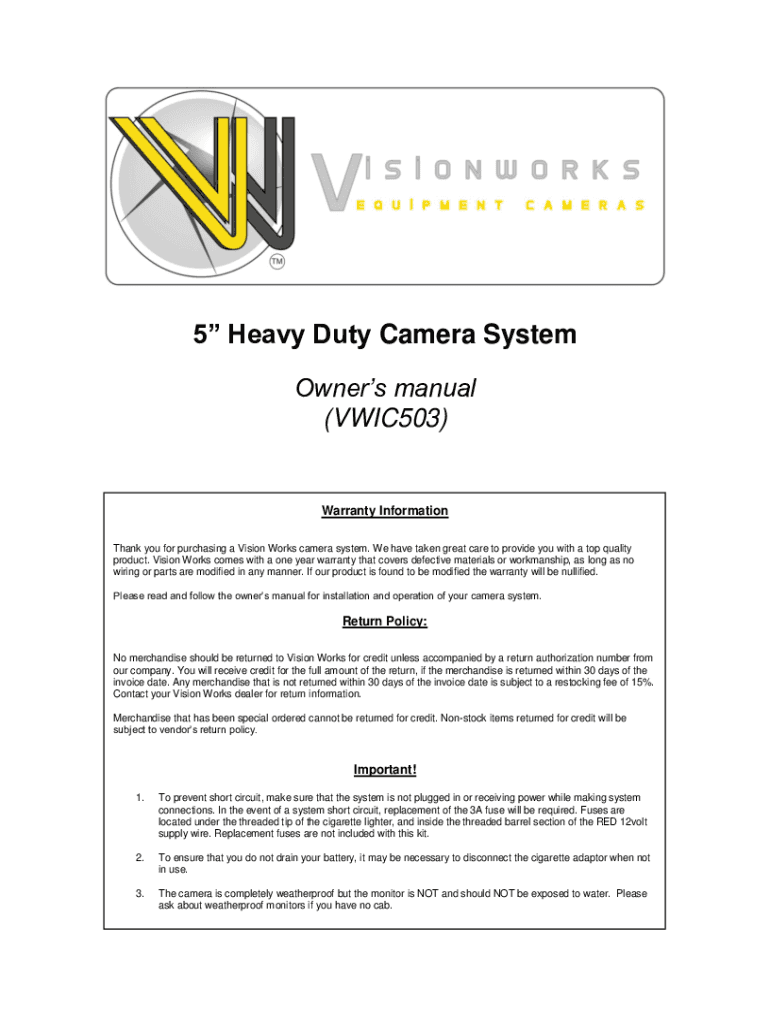 VISIONWORKS
EQUIPMENT CAMERAS
TM

5” Heavy Duty Camera System

Owner’s manual
(VWIC503)

Warranty Information

Thank you for purchasing a Vision Works camera system. We have taken great care to provide you with a top quality product. Vision Works comes with a one year warranty that covers defective materials or workmanship, as long as no wiring or parts are modified in any manner. If our product is found to be modified the warranty will be nullified.

Please read and follow the owner’s manual for installation and operation of your camera system.

Return Policy:

No merchandise should be returned to Vision Works for credit unless accompanied by a return authorization number from our company. You will receive credit for the full amount of the return, if the merchandise is returned within 30 days of the invoice date. Any merchandise that is not returned within 30 days of the invoice date is subject to a restocking fee of 15%. Contact your Vision Works dealer for return information.

Merchandise that has been special ordered cannot be returned for credit. Non-stock items returned for credit will be subject to vendor’s return policy.

Important!

1. To prevent short circuit, make sure that the system is not plugged in or receiving power while making system connections. In the event of a system short circuit, replacement of the 3A fuse will be required. Fuses are located under the threaded tip of the cigarette lighter, and inside the threaded barrel section of the RED 12volt supply wire. Replacement fuses are not included with this kit.

2. To ensure that you do not drain your battery, it may be necessary to disconnect the cigarette adaptor when not in use.

3. The camera is completely weatherproof but the monitor is NOT and should NOT be exposed to water. Please ask about weatherproof monitors if you have no cab.